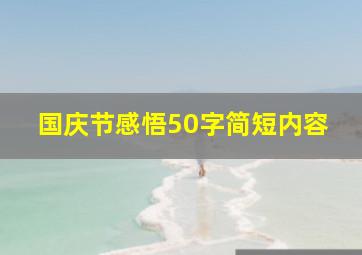 国庆节感悟50字简短内容